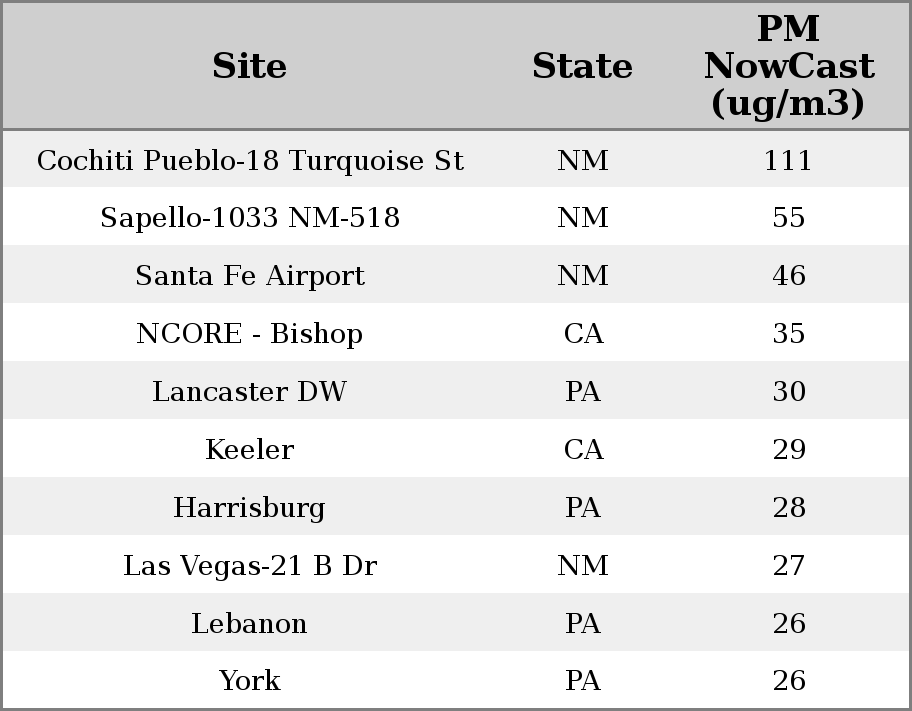 | Site | State | PM NowCast (ug/m3) |
|---|---|---|
| Cochiti Pueblo-18 Turquoise St | NM | 111 |
| Sapello-1033 NM-518 | NM | 55 |
| Santa Fe Airport | NM | 46 |
| NCORE - Bishop | CA | 35 |
| Lancaster DW | PA | 30 |
| Keeler | CA | 29 |
| Harrisburg | PA | 28 |
| Las Vegas-21 B Dr | NM | 27 |
| Lebanon | PA | 26 |
| York | PA | 26 |